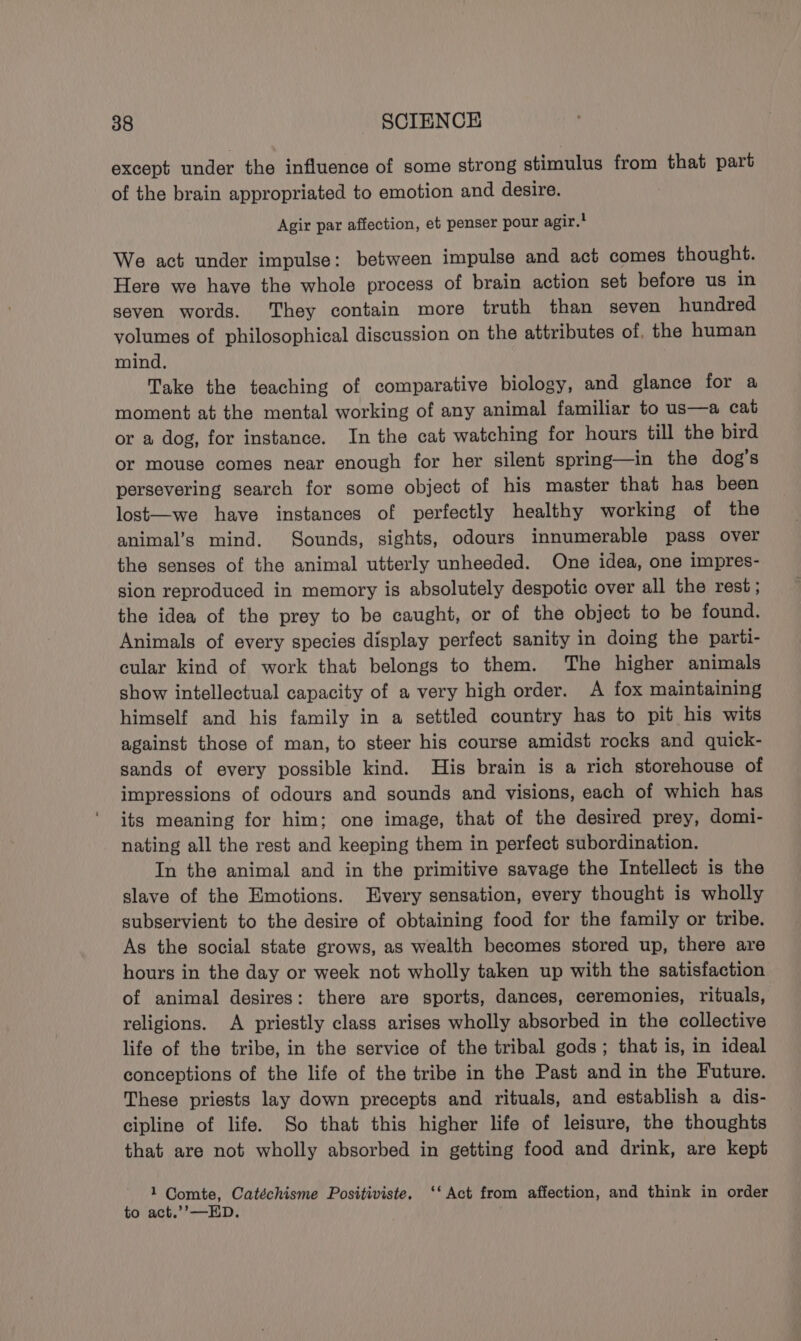 38 SCIENCE

except under the influence of some strong stimulus from that part of the brain appropriated to emotion and desire.

Agir par affection, et penser pour agir.$^1$

We act under impulse: between impulse and act comes thought. Here we have the whole process of brain action set before us in seven words. They contain more truth than seven hundred volumes of philosophical discussion on the attributes of. the human mind.

Take the teaching of comparative biology, and glance for a moment at the mental working of any animal familiar to us—a cat or a dog, for instance. In the cat watching for hours till the bird or mouse comes near enough for her silent spring—in the dog's persevering search for some object of his master that has been lost—we have instances of perfectly healthy working of the animal's mind. Sounds, sights, odours innumerable pass over the senses of the animal utterly unheeded. One idea, one impression reproduced in memory is absolutely despotic over all the rest; the idea of the prey to be caught, or of the object to be found. Animals of every species display perfect sanity in doing the particular kind of work that belongs to them. The higher animals show intellectual capacity of a very high order. A fox maintaining himself and his family in a settled country has to pit his wits against those of man, to steer his course amidst rocks and quicksands of every possible kind. His brain is a rich storehouse of impressions of odours and sounds and visions, each of which has its meaning for him; one image, that of the desired prey, dominating all the rest and keeping them in perfect subordination.

In the animal and in the primitive savage the Intellect is the slave of the Emotions. Every sensation, every thought is wholly subservient to the desire of obtaining food for the family or tribe. As the social state grows, as wealth becomes stored up, there are hours in the day or week not wholly taken up with the satisfaction of animal desires: there are sports, dances, ceremonies, rituals, religions. A priestly class arises wholly absorbed in the collective life of the tribe, in the service of the tribal gods; that is, in ideal conceptions of the life of the tribe in the Past and in the Future. These priests lay down precepts and rituals, and establish a discipline of life. So that this higher life of leisure, the thoughts that are not wholly absorbed in getting food and drink, are kept

$^1$ Comte, Catéchisme Positiviste. "Act from affection, and think in order to act."—ED.